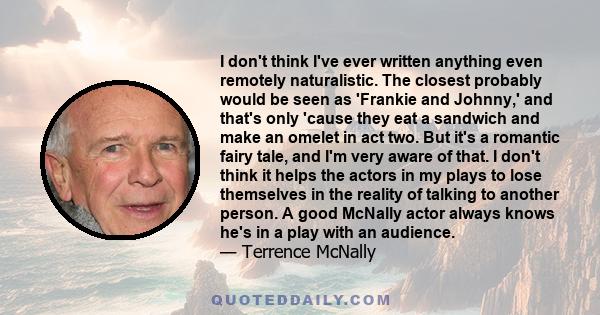 I don't think I've ever written anything even remotely naturalistic. The closest probably would be seen as 'Frankie and Johnny,' and that's only 'cause they eat a sandwich and make an omelet in act two. But it's a romantic fairy tale, and I'm very aware of that. I don't think it helps the actors in my plays to lose themselves in the reality of talking to another person. A good McNally actor always knows he's in a play with an audience.
— Terrence McNally

QUOTEDDAILY.COM